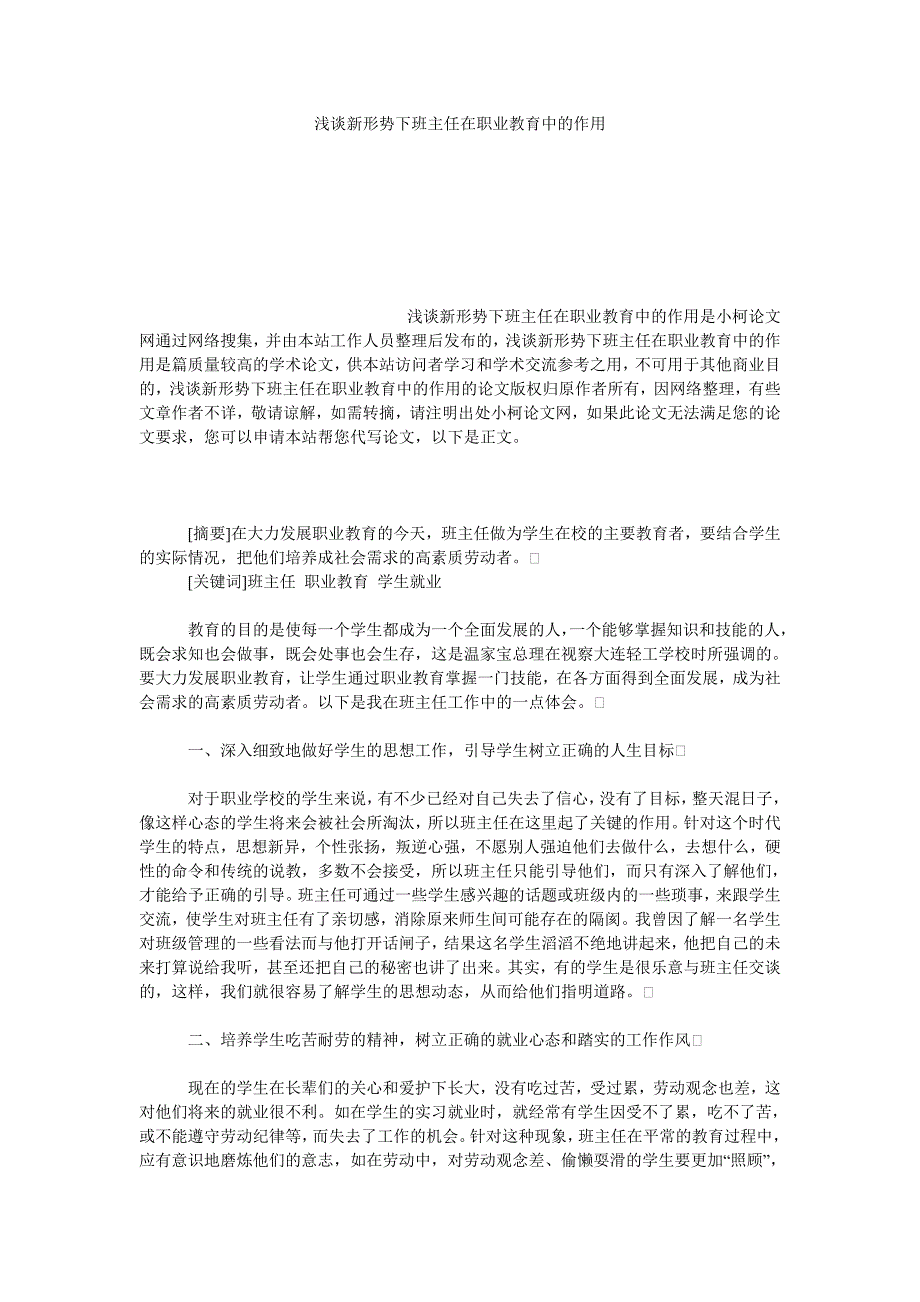 浅谈新形势下班主任在职业教育中的作用

浅谈新形势下班主任在职业教育中的作用是小柯论文网通过网络搜集，并由本站工作人员整理后发布的，浅谈新形势下班主任在职业教育中的作用是篇质量较高的学术论文，供本站访问者学习和学术交流参考之用，不可用于其他商业目的，浅谈新形势下班主任在职业教育中的作用的论文版权归原作者所有，因网络整理，有些文章作者不详，敬请谅解，如需转摘，请注明出处小柯论文网，如果此论文无法满足您的论文要求，您可以申请本站帮您代写论文，以下是正文。

[摘要]在大力发展职业教育的今天，班主任做为学生在校的主要教育者，要结合学生的实际情况，把他们培养成社会需求的高素质劳动者。□
[关键词]班主任 职业教育 学生就业

教育的目的是使每一个学生都成为一个全面发展的人，一个能够掌握知识和技能的人，既会求知也会做事，既会处事也会生存，这是温家宝总理在视察大连轻工学校时所强调的。要大力发展职业教育，让学生通过职业教育掌握一门技能，在各方面得到全面发展，成为社会需求的高素质劳动者。以下是我在班主任工作中的一点体会。□

一、深入细致地做好学生的思想工作，引导学生树立正确的人生目标□

对于职业学校的学生来说，有不少已经对自己失去了信心，没有了目标，整天混日子，像这样心态的学生将来会被社会所淘汰，所以班主任在这里起了关键的作用。针对这个时代学生的特点，思想新异，个性张扬，叛逆心强，不愿别人强迫他们去做什么，去想什么，硬性的命令和传统的说教，多数不会接受，所以班主任只能引导他们，而只有深入了解他们，才能给予正确的引导。班主任可通过一些学生感兴趣的话题或班级内的一些琐事，来跟学生交流，使学生对班主任有了亲切感，消除原来师生间可能存在的隔阂。我曾因了解一名学生对班级管理的一些看法而与他打开话闸子，结果这名学生滔滔不绝地讲起来，他把自己的未来打算说给我听，甚至还把自己的秘密也讲了出来。其实，有的学生是很乐意与班主任交谈的，这样，我们就很容易了解学生的思想动态，从而给他们指明道路。□

二、培养学生吃苦耐劳的精神，树立正确的就业心态和踏实的工作作风□

现在的学生在长辈们的关心和爱护下长大，没有吃过苦，受过累，劳动观念也差，这对他们将来的就业很不利。如在学生的实习就业时，就经常有学生因受不了累，吃不了苦，或不能遵守劳动纪律等，而失去了工作的机会。针对这种现象，班主任在平常的教育过程中，应有意识地磨炼他们的意志，如在劳动中，对劳动观念差、偷懒耍滑的学生要更加“照顾”，